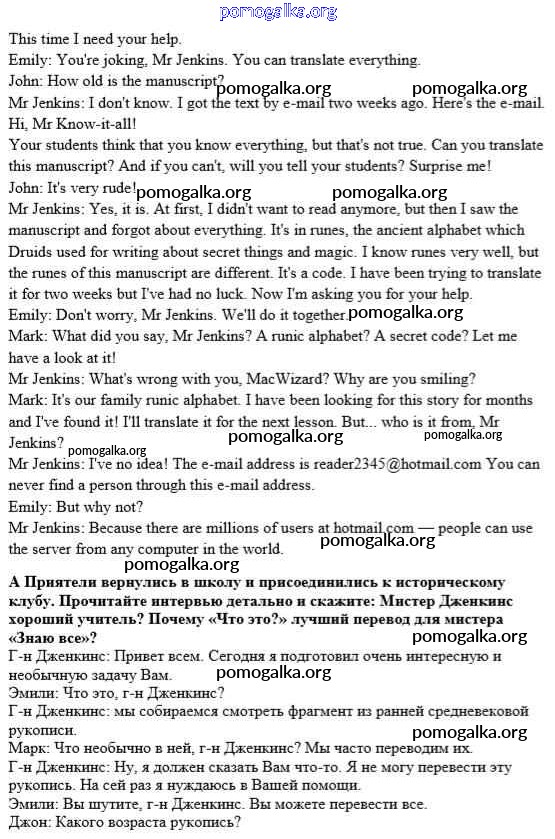 pomogalka.org

This time I need your help.
Emily: You're joking, Mr Jenkins. You can translate everything.
John: How old is the manuscript?
pomogalka.org pomogalka.org
Mr Jenkins: I don't know. I got the text by e-mail two weeks ago. Here's the e-mail.
Hi, Mr Know-it-all!
Your students think that you know everything, but that's not true. Can you translate this manuscript? And if you can't, will you tell your students? Surprise me!
John: It's very rude!
pomogalka.org pomogalka.org
Mr Jenkins: Yes, it is. At first, I didn't want to read anymore, but then I saw the manuscript and forgot about everything. It's in runes, the ancient alphabet which Druids used for writing about secret things and magic. I know runes very well, but the runes of this manuscript are different. It's a code. I have been trying to translate it for two weeks but I've had no luck. Now I'm asking you for your help.
Emily: Don't worry, Mr Jenkins. We'll do it together.
pomogalka.org
Mark: What did you say, Mr Jenkins? A runic alphabet? A secret code? Let me have a look at it!
Mr Jenkins: What's wrong with you, MacWizard? Why are you smiling?
Mark: It's our family runic alphabet. I have been looking for this story for months and I've found it! I'll translate it for the next lesson. But... who is it from, Mr Jenkins?
pomogalka.org pomogalka.org pomogalka.org
Mr Jenkins: I've no idea! The e-mail address is reader2345@hotmail.com You can never find a person through this e-mail address.
Emily: But why not?
Mr Jenkins: Because there are millions of users at hotmail.com — people can use the server from any computer in the world.
pomogalka.org
pomogalka.org

А Приятели вернулись в школу и присоединились к историческому клубу. Прочитайте интервью детально и скажите: Мистер Дженкинс хороший учитель? Почему «Что это?» лучший перевод для мистера «Знаю все»?
pomogalka.org
Г-н Дженкинс: Привет всем. Сегодня я подготовил очень интересную и необычную задачу Вам.
pomogalka.org
Эмили: Что это, г-н Дженкинс?
Г-н Дженкинс: мы собираемся смотреть фрагмент из ранней средневековой рукописи.
pomogalka.org
Марк: Что необычно в ней, г-н Дженкинс? Мы часто переводим их.
Г-н Дженкинс: Ну, я должен сказать Вам что-то. Я не могу перевести эту рукопись. На сей раз я нуждаюсь в Вашей помощи.
Эмили: Вы шутите, г-н Дженкинс. Вы можете перевести все.
Джон: Какого возраста рукопись?